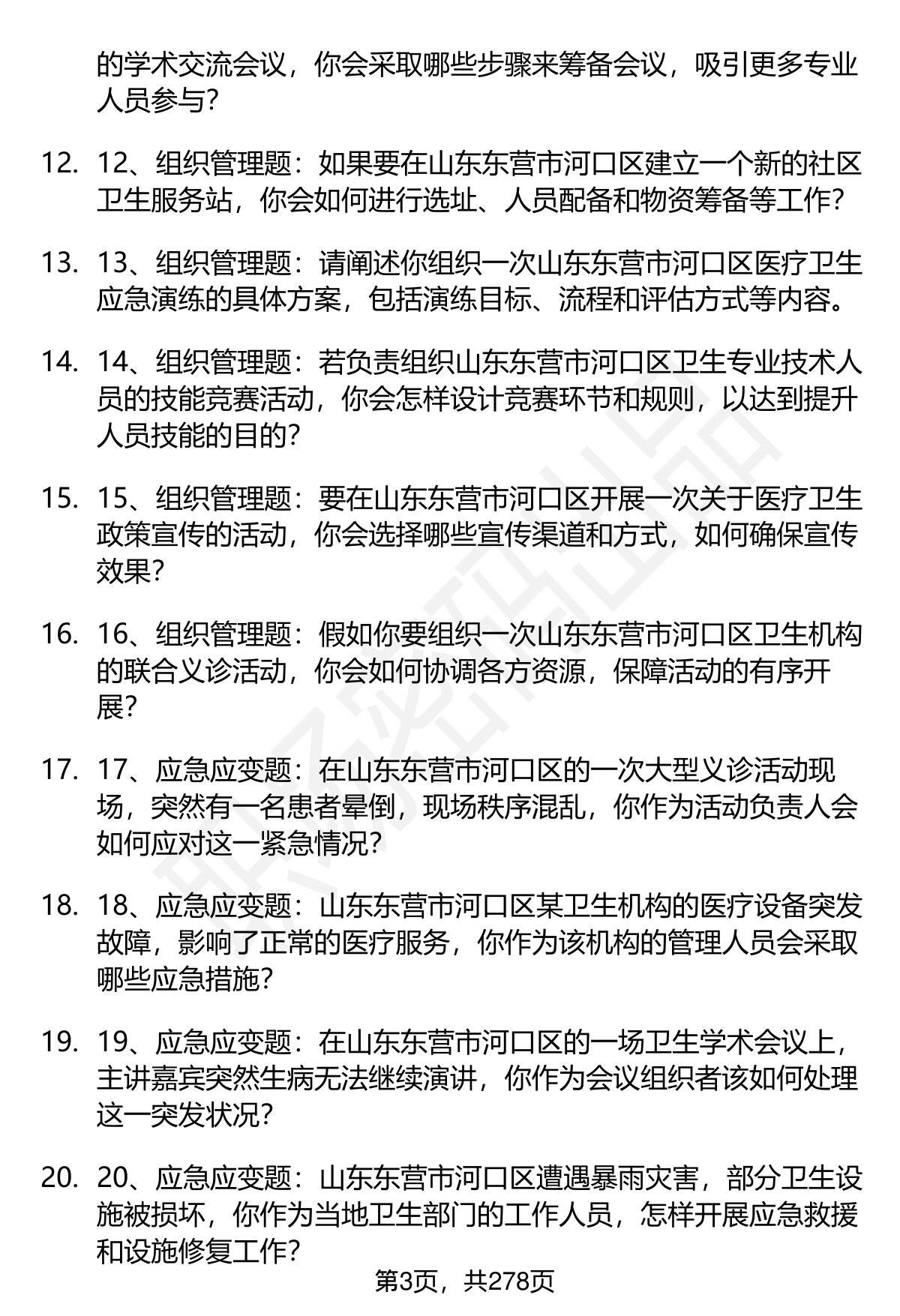 的学术交流会议，你会采取哪些步骤来筹备会议，吸引更多专业人员参与？

12. 12、组织管理题：如果要在山东东营市河口区建立一个新的社区卫生服务站，你会如何进行选址、人员配备和物资筹备等工作？

13. 13、组织管理题：请阐述你组织一次山东东营市河口区医疗卫生应急演练的具体方案，包括演练目标、流程和评估方式等内容。

14. 14、组织管理题：若负责组织山东东营市河口区卫生专业技术人员的技能竞赛活动，你会怎样设计竞赛环节和规则，以达到提升人员技能的目的？

15. 15、组织管理题：要在山东东营市河口区开展一次关于医疗卫生政策宣传的活动，你会选择哪些宣传渠道和方式，如何确保宣传效果？

16. 16、组织管理题：假如你要组织一次山东东营市河口区卫生机构的联合义诊活动，你会如何协调各方资源，保障活动的有序开展？

17. 17、应急应变题：在山东东营市河口区的一次大型义诊活动现场，突然有一名患者晕倒，现场秩序混乱，你作为活动负责人会如何应对这一紧急情况？

18. 18、应急应变题：山东东营市河口区某卫生机构的医疗设备突发故障，影响了正常的医疗服务，你作为该机构的管理人员会采取哪些应急措施？

19. 19、应急应变题：在山东东营市河口区的一场卫生学术会议上，主讲嘉宾突然生病无法继续演讲，你作为会议组织者该如何处理这一突发状况？

20. 20、应急应变题：山东东营市河口区遭遇暴雨灾害，部分卫生设施被损坏，你作为当地卫生部门的工作人员，怎样开展应急救援和设施修复工作？

第3页，共278页